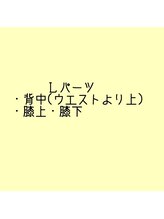 Lパーツ
・背中(ウエストより上)
・膝上・膝下